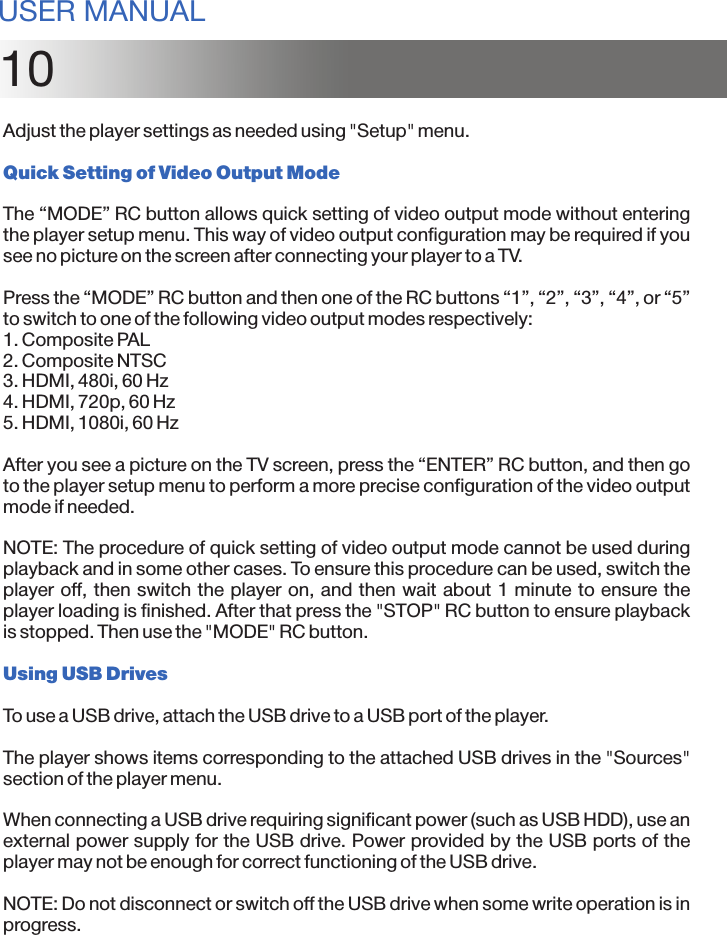 USER MANUAL

10

Adjust the player settings as needed using "Setup" menu.

Quick Setting of Video Output Mode

The “MODE” RC button allows quick setting of video output mode without entering the player setup menu. This way of video output configuration may be required if you see no picture on the screen after connecting your player to a TV.

Press the “MODE” RC button and then one of the RC buttons “1”, “2”, “3”, “4”, or “5” to switch to one of the following video output modes respectively:
1. Composite PAL
2. Composite NTSC
3. HDMI, 480i, 60 Hz
4. HDMI, 720p, 60 Hz
5. HDMI, 1080i, 60 Hz

After you see a picture on the TV screen, press the “ENTER” RC button, and then go to the player setup menu to perform a more precise configuration of the video output mode if needed.

NOTE: The procedure of quick setting of video output mode cannot be used during playback and in some other cases. To ensure this procedure can be used, switch the player off, then switch the player on, and then wait about 1 minute to ensure the player loading is finished. After that press the "STOP" RC button to ensure playback is stopped. Then use the "MODE" RC button.

Using USB Drives

To use a USB drive, attach the USB drive to a USB port of the player.

The player shows items corresponding to the attached USB drives in the "Sources" section of the player menu.

When connecting a USB drive requiring significant power (such as USB HDD), use an external power supply for the USB drive. Power provided by the USB ports of the player may not be enough for correct functioning of the USB drive.

NOTE: Do not disconnect or switch off the USB drive when some write operation is in progress.